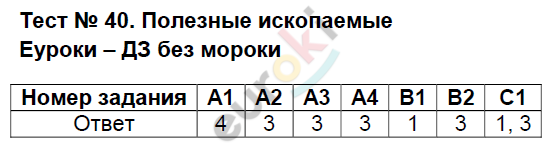 Тест № 40. Полезные ископаемые
Еуроки – ДЗ без мороки

| Номер задания | А1 | А2 | А3 | А4 | В1 | В2 | С1 |
|---|---|---|---|---|---|---|---|
| Ответ | 4 | 3 | 3 | 3 | 1 | 3 | 1, 3 |

euroki